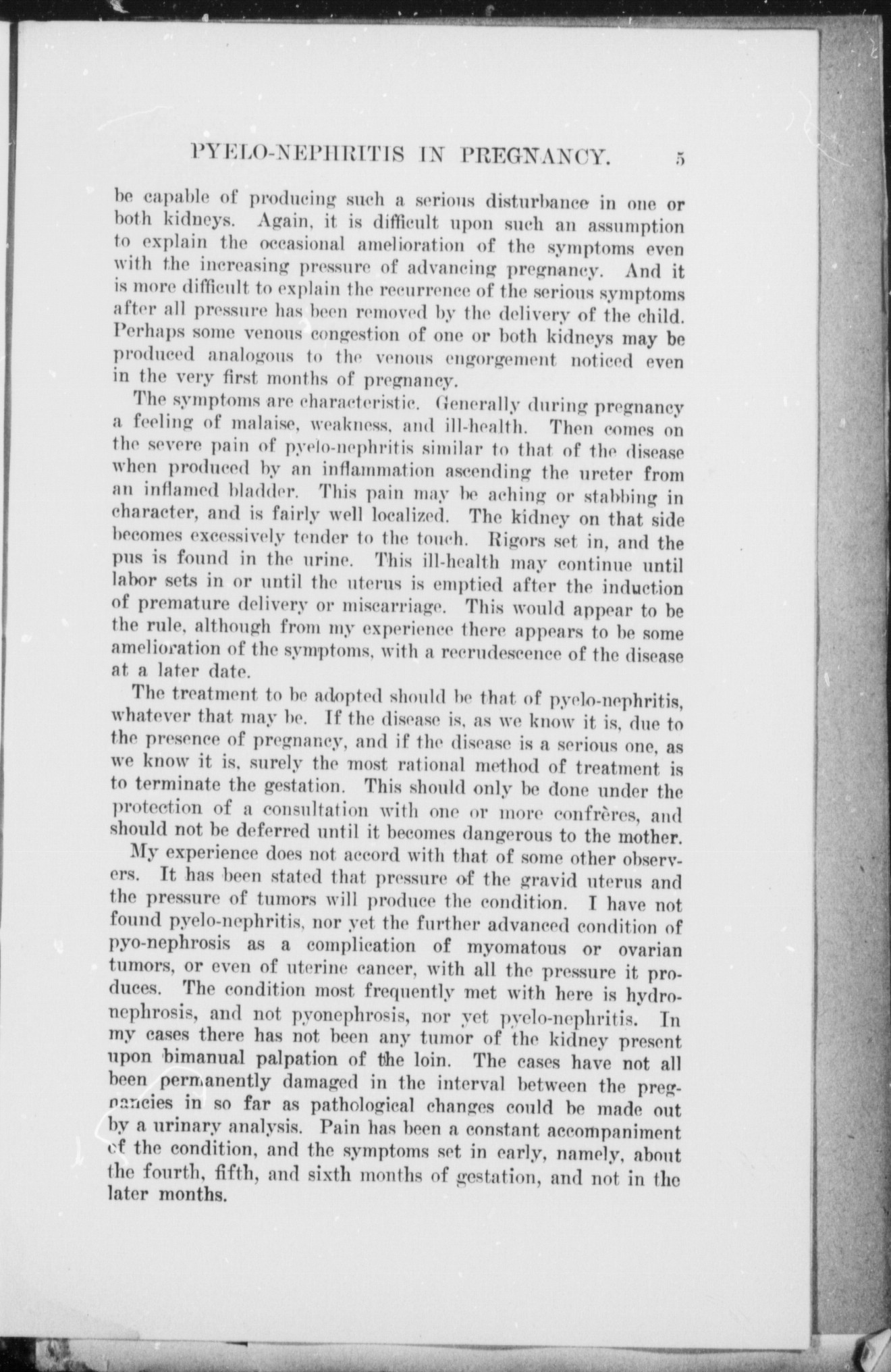 PYELO-NEPHRITIS IN PREGNANCY. 5

be capable of producing such a serious disturbance in one or both kidneys. Again, it is difficult upon such an assumption to explain the occasional amelioration of the symptoms even with the increasing pressure of advancing pregnancy. And it is more difficult to explain the recurrence of the serious symptoms after all pressure has been removed by the delivery of the child. Perhaps some venous congestion of one or both kidneys may be produced analogous to the venous engorgement noticed even in the very first months of pregnancy.

The symptoms are characteristic. Generally during pregnancy a feeling of malaise, weakness, and ill-health. Then comes on the severe pain of pyelo-nephritis similar to that of the disease when produced by an inflammation ascending the ureter from an inflamed bladder. This pain may be aching or stabbing in character, and is fairly well localized. The kidney on that side becomes excessively tender to the touch. Rigors set in, and the pus is found in the urine. This ill-health may continue until labor sets in or until the uterus is emptied after the induction of premature delivery or miscarriage. This would appear to be the rule, although from my experience there appears to be some amelioration of the symptoms, with a recrudescence of the disease at a later date.

The treatment to be adopted should be that of pyelo-nephritis, whatever that may be. If the disease is, as we know it is, due to the presence of pregnancy, and if the disease is a serious one, as we know it is, surely the most rational method of treatment is to terminate the gestation. This should only be done under the protection of a consultation with one or more confrères, and should not be deferred until it becomes dangerous to the mother.

My experience does not accord with that of some other observers. It has been stated that pressure of the gravid uterus and the pressure of tumors will produce the condition. I have not found pyelo-nephritis, nor yet the further advanced condition of pyo-nephrosis as a complication of myomatous or ovarian tumors, or even of uterine cancer, with all the pressure it produces. The condition most frequently met with here is hydronephrosis, and not pyonephrosis, nor yet pyelo-nephritis. In my cases there has not been any tumor of the kidney present upon bimanual palpation of the loin. The cases have not all been permanently damaged in the interval between the pregnancies in so far as pathological changes could be made out by a urinary analysis. Pain has been a constant accompaniment of the condition, and the symptoms set in early, namely, about the fourth, fifth, and sixth months of gestation, and not in the later months.